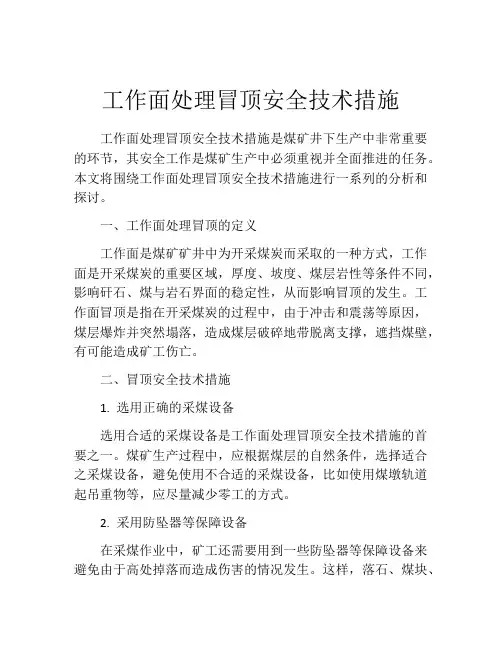 工作面处理冒顶安全技术措施

工作面处理冒顶安全技术措施是煤矿井下生产中非常重要的环节，其安全工作是煤矿生产中必须重视并全面推进的任务。本文将围绕工作面处理冒顶安全技术措施进行一系列的分析和探讨。

一、工作面处理冒顶的定义

工作面是煤矿矿井中为开采煤炭而采取的一种方式，工作面是开采煤炭的重要区域，厚度、坡度、煤层岩性等条件不同，影响矸石、煤与岩石界面的稳定性，从而影响冒顶的发生。工作面冒顶是指在开采煤炭的过程中，由于冲击和震荡等原因，煤层爆炸并突然塌落，造成煤层破碎地带脱离支撑，遮挡煤壁，有可能造成矿工伤亡。

二、冒顶安全技术措施

1. 选用正确的采煤设备

选用合适的采煤设备是工作面处理冒顶安全技术措施的首要之一。煤矿生产过程中，应根据煤层的自然条件，选择适合之采煤设备，避免使用不合适的采煤设备，比如使用煤墩轨道起吊重物等，应尽量减少零工的方式。

2. 采用防坠器等保障设备

在采煤作业中，矿工还需要用到一些防坠器等保障设备来避免由于高处掉落而造成伤害的情况发生。这样，落石、煤块、